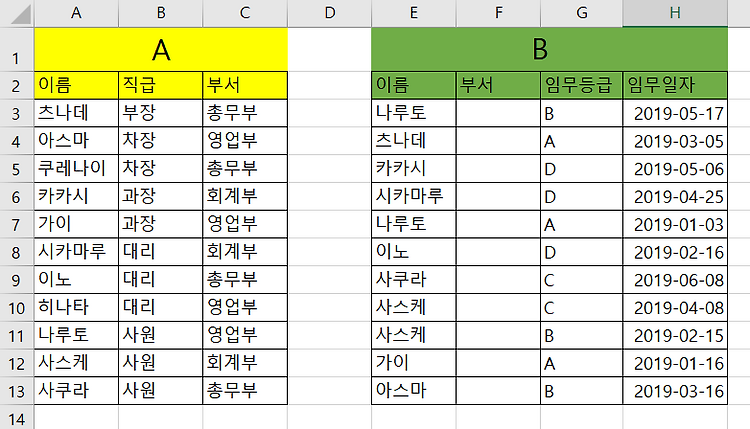 | | A | B | C | D | E | F | G | H |
|---|---|---|---|---|---|---|---|---|
| 1 | A | | | | B | | | |
| 2 | 이름 | 직급 | 부서 | | 이름 | 부서 | 임무등급 | 임무일자 |
| 3 | 츠나데 | 부장 | 총무부 | | 나루토 | | B | 2019-05-17 |
| 4 | 아스마 | 차장 | 영업부 | | 츠나데 | | A | 2019-03-05 |
| 5 | 쿠레나이 | 차장 | 총무부 | | 카카시 | | D | 2019-05-06 |
| 6 | 카카시 | 과장 | 회계부 | | 시카마루 | | D | 2019-04-25 |
| 7 | 가이 | 과장 | 영업부 | | 나루토 | | A | 2019-01-03 |
| 8 | 시카마루 | 대리 | 회계부 | | 이노 | | D | 2019-02-16 |
| 9 | 이노 | 대리 | 총무부 | | 사쿠라 | | C | 2019-06-08 |
| 10 | 히나타 | 대리 | 영업부 | | 사스케 | | C | 2019-04-08 |
| 11 | 나루토 | 사원 | 영업부 | | 사스케 | | B | 2019-02-15 |
| 12 | 사스케 | 사원 | 회계부 | | 가이 | | A | 2019-01-16 |
| 13 | 사쿠라 | 사원 | 총무부 | | 아스마 | | B | 2019-03-16 |
| 14 | | | | | | | | |